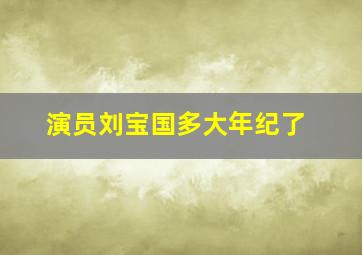 演员刘宝国多大年纪了